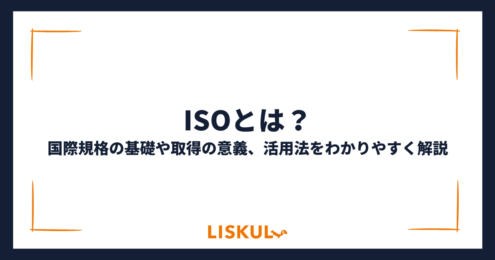 ISOとは？
国際規格の基礎や取得の意義、活用法をわかりやすく解説

LISKUL